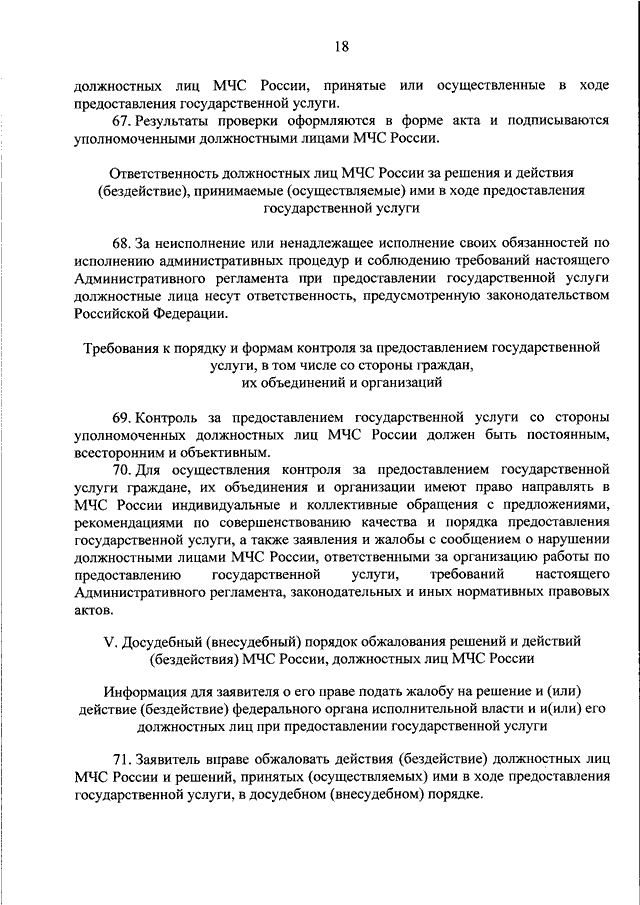 18

должностных лиц МЧС России, принятые или осуществленные в ходе предоставления государственной услуги.

67. Результаты проверки оформляются в форме акта и подписываются уполномоченными должностными лицами МЧС России.

Ответственность должностных лиц МЧС России за решения и действия (бездействие), принимаемые (осуществляемые) ими в ходе предоставления государственной услуги

68. За неисполнение или ненадлежащее исполнение своих обязанностей по исполнению административных процедур и соблюдению требований настоящего Административного регламента при предоставлении государственной услуги должностные лица несут ответственность, предусмотренную законодательством Российской Федерации.

Требования к порядку и формам контроля за предоставлением государственной услуги, в том числе со стороны граждан, их объединений и организаций

69. Контроль за предоставлением государственной услуги со стороны уполномоченных должностных лиц МЧС России должен быть постоянным, всесторонним и объективным.

70. Для осуществления контроля за предоставлением государственной услуги граждане, их объединения и организации имеют право направлять в МЧС России индивидуальные и коллективные обращения с предложениями, рекомендациями по совершенствованию качества и порядка предоставления государственной услуги, а также заявления и жалобы с сообщением о нарушении должностными лицами МЧС России, ответственными за организацию работы по предоставлению государственной услуги, требований настоящего Административного регламента, законодательных и иных нормативных правовых актов.

V. Досудебный (внесудебный) порядок обжалования решений и действий (бездействия) МЧС России, должностных лиц МЧС России

Информация для заявителя о его праве подать жалобу на решение и (или) действие (бездействие) федерального органа исполнительной власти и и(или) его должностных лиц при предоставлении государственной услуги

71. Заявитель вправе обжаловать действия (бездействие) должностных лиц МЧС России и решений, принятых (осуществляемых) ими в ходе предоставления государственной услуги, в досудебном (внесудебном) порядке.